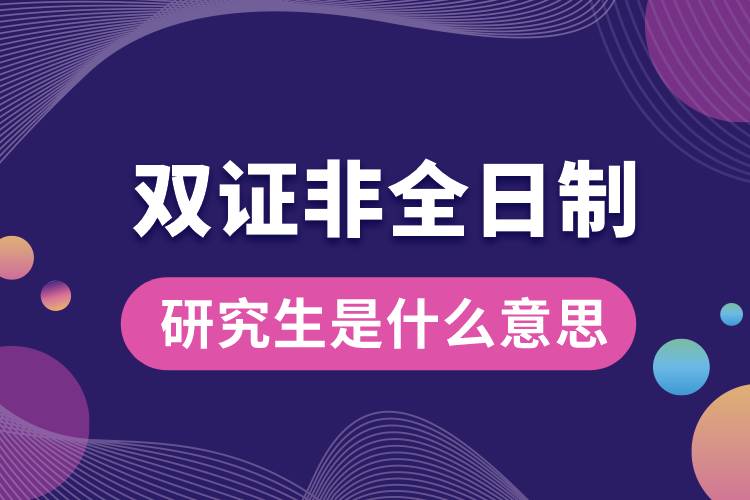 双证非全日制

研究生是什么意思